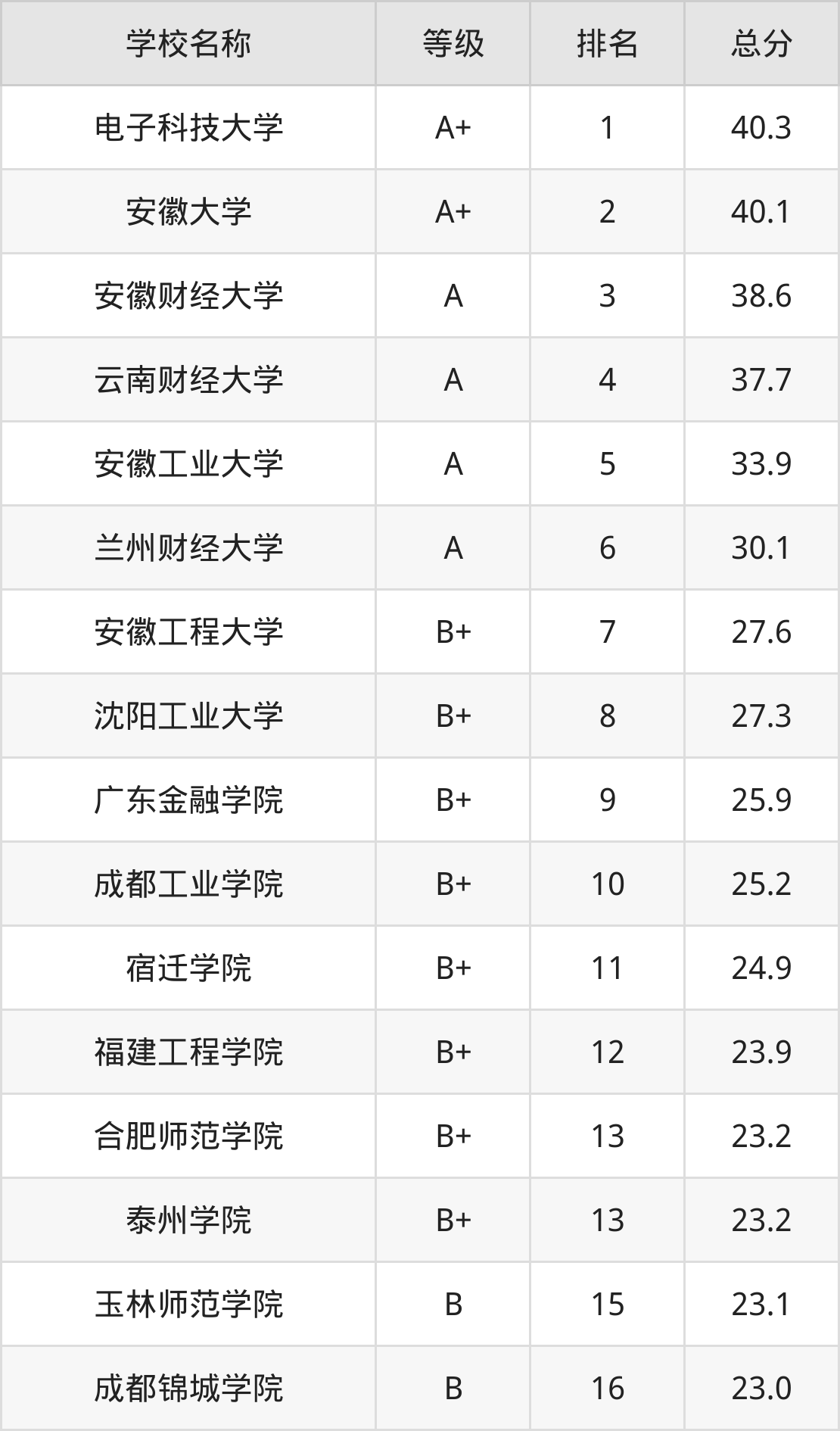 | 学校名称 | 等级 | 排名 | 总分 |
|---|---|---|---|
| 电子科技大学 | A+ | 1 | 40.3 |
| 安徽大学 | A+ | 2 | 40.1 |
| 安徽财经大学 | A | 3 | 38.6 |
| 云南财经大学 | A | 4 | 37.7 |
| 安徽工业大学 | A | 5 | 33.9 |
| 兰州财经大学 | A | 6 | 30.1 |
| 安徽工程大学 | B+ | 7 | 27.6 |
| 沈阳工业大学 | B+ | 8 | 27.3 |
| 广东金融学院 | B+ | 9 | 25.9 |
| 成都工业学院 | B+ | 10 | 25.2 |
| 宿迁学院 | B+ | 11 | 24.9 |
| 福建工程学院 | B+ | 12 | 23.9 |
| 合肥师范学院 | B+ | 13 | 23.2 |
| 泰州学院 | B+ | 13 | 23.2 |
| 玉林师范学院 | B | 15 | 23.1 |
| 成都锦城学院 | B | 16 | 23.0 |